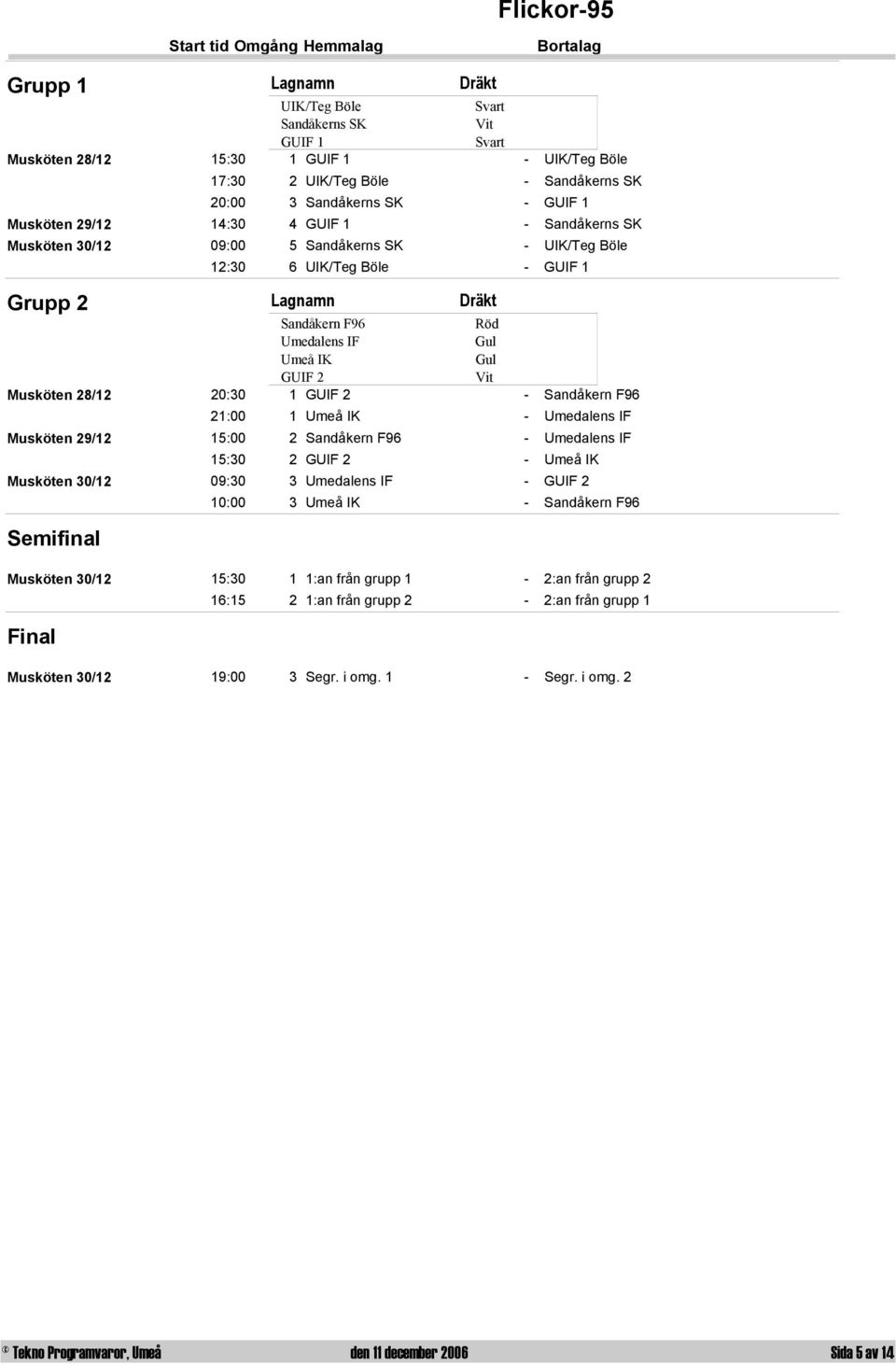 Flickor-95

Start tid Omgång Hemmalag Bortalag

Grupp 1

| Lagnamn | Dräkt |
|---|---|
| UIK/Teg Böle | Svart |
| Sandåkerns SK | Vit |
| GUIF 1 | Svart |

| | | | | | |
|---|---|---|---|---|---|
| Musköten 28/12 | 15:30 | 1 | GUIF 1 | - | UIK/Teg Böle |
| | 17:30 | 2 | UIK/Teg Böle | - | Sandåkerns SK |
| | 20:00 | 3 | Sandåkerns SK | - | GUIF 1 |
| Musköten 29/12 | 14:30 | 4 | GUIF 1 | - | Sandåkerns SK |
| Musköten 30/12 | 09:00 | 5 | Sandåkerns SK | - | UIK/Teg Böle |
| | 12:30 | 6 | UIK/Teg Böle | - | GUIF 1 |

Grupp 2

| Lagnamn | Dräkt |
|---|---|
| Sandåkern F96 | Röd |
| Umedalens IF | Gul |
| Umeå IK | Gul |
| GUIF 2 | Vit |

| | | | | | |
|---|---|---|---|---|---|
| Musköten 28/12 | 20:30 | 1 | GUIF 2 | - | Sandåkern F96 |
| | 21:00 | 1 | Umeå IK | - | Umedalens IF |
| Musköten 29/12 | 15:00 | 2 | Sandåkern F96 | - | Umedalens IF |
| | 15:30 | 2 | GUIF 2 | - | Umeå IK |
| Musköten 30/12 | 09:30 | 3 | Umedalens IF | - | GUIF 2 |
| | 10:00 | 3 | Umeå IK | - | Sandåkern F96 |

Semifinal

| | | | | | |
|---|---|---|---|---|---|
| Musköten 30/12 | 15:30 | 1 | 1:an från grupp 1 | - | 2:an från grupp 2 |
| | 16:15 | 2 | 1:an från grupp 2 | - | 2:an från grupp 1 |

Final

| | | | | | |
|---|---|---|---|---|---|
| Musköten 30/12 | 19:00 | 3 | Segr. i omg. 1 | - | Segr. i omg. 2 |

© Tekno Programvaror, Umeå den 11 december 2006 Sida 5 av 14